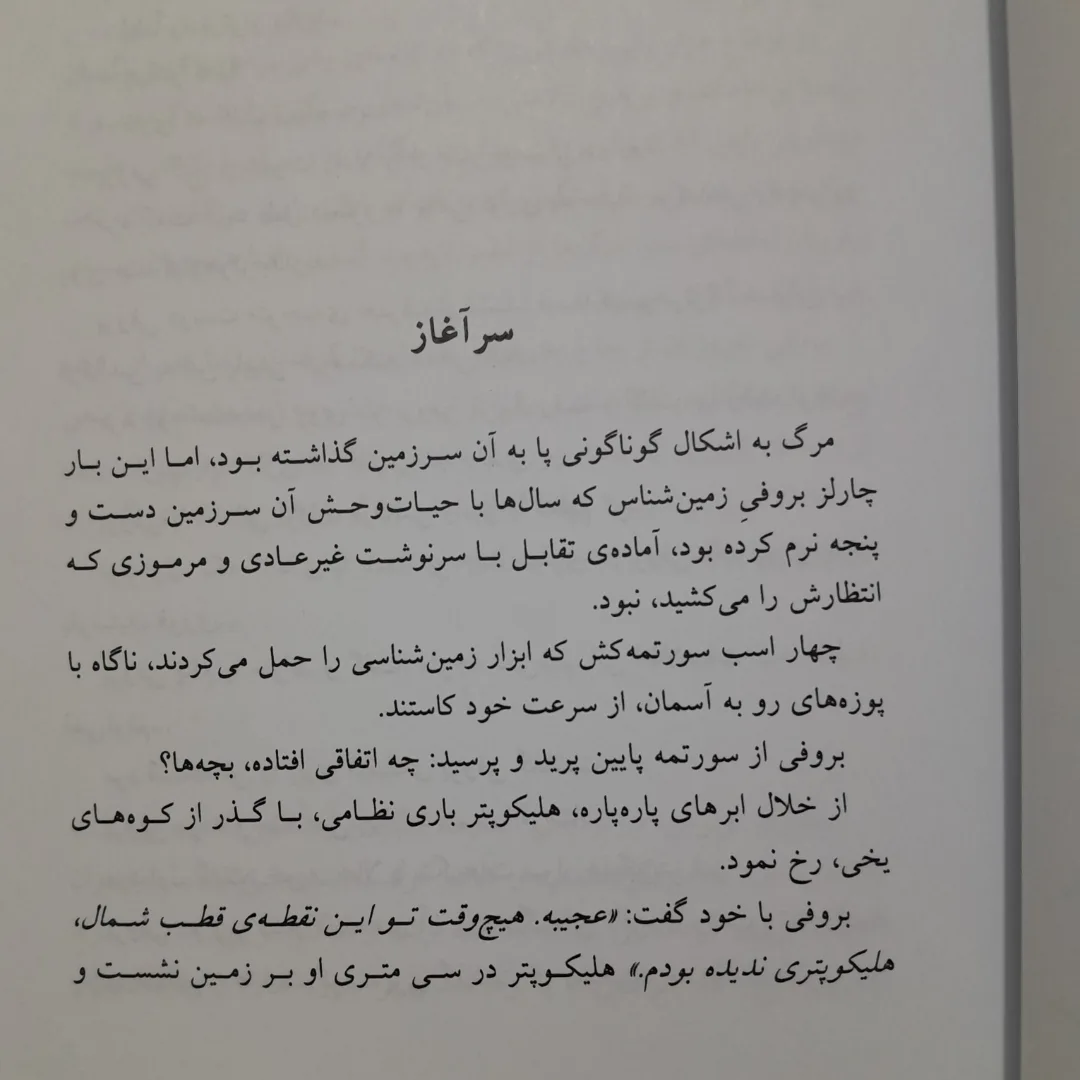 سرآغاز

مرگ به اشکال گوناگونی پا به آن سرزمین گذاشته بود، اما این بار چارلز بروفیِ زمین‌شناس که سال‌ها با حیات‌وحش آن سرزمین دست و پنجه نرم کرده بود، آماده‌ی تقابل با سرنوشت غیرعادی و مرموزی که انتظارش را می‌کشید، نبود.

چهار اسب سورتمه‌کش که ابزار زمین‌شناسی را حمل می‌کردند، ناگاه با پوزه‌های رو به آسمان، از سرعت خود کاستند.

بروفی از سورتمه پایین پرید و پرسید: چه اتفاقی افتاده، بچه‌ها؟

از خلال ابرهای پاره‌پاره، هلیکوپتر باری نظامی، با گذر از کوه‌های یخی، رخ نمود.

بروفی با خود گفت: «عجیبه. هیچ‌وقت تو این نقطه‌ی قطب شمال، هلیکوپتری ندیده بودم.» هلیکوپتر در سی متری او بر زمین نشست و